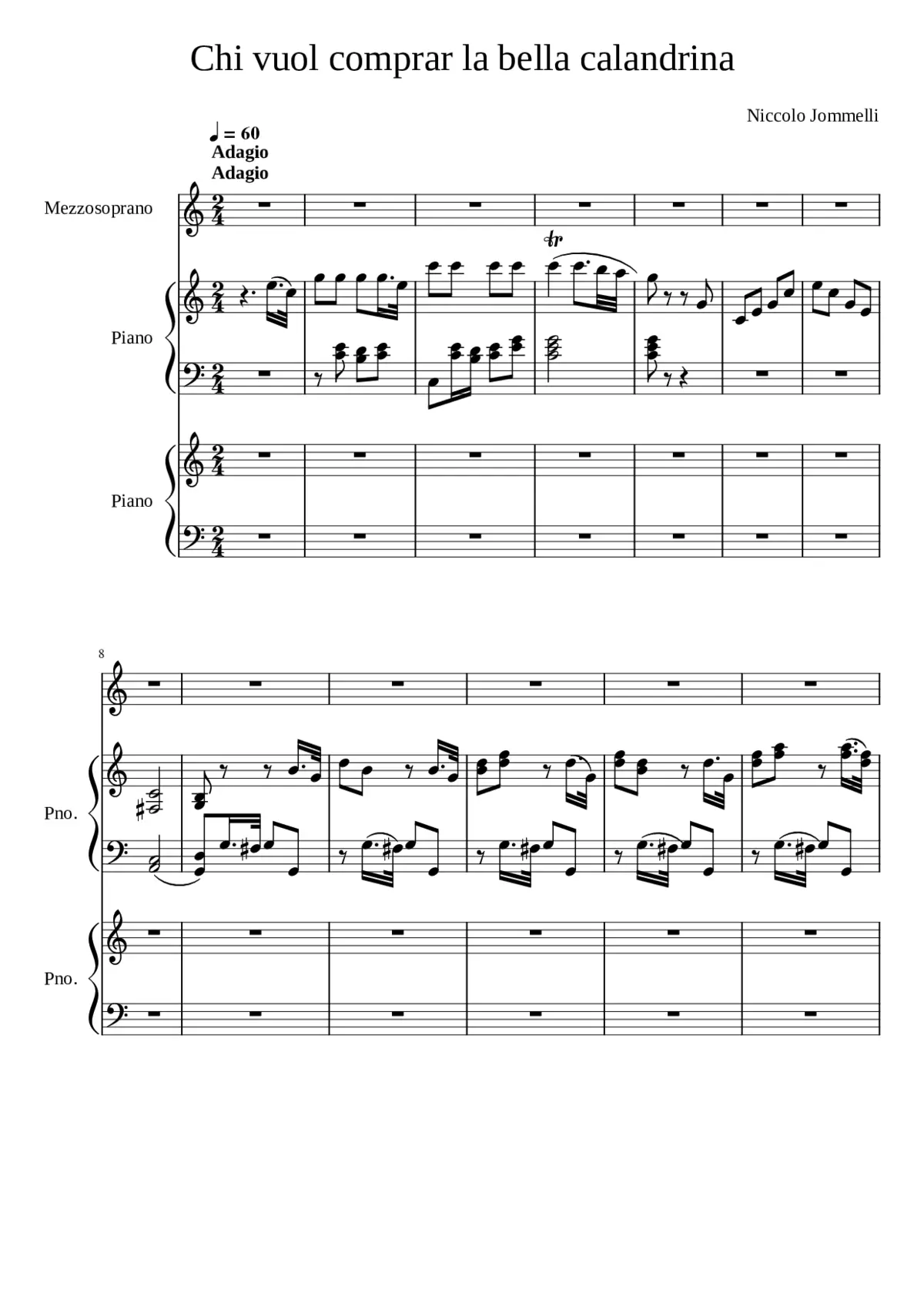 Chi vuol comprar la bella calandrina

Niccolo Jommelli

♩ = 60
Adagio
Adagio

Mezzosoprano

tr

Piano

Piano

8

Pno.

Pno.